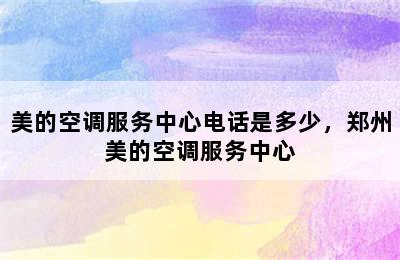 美的空调服务中心电话是多少，郑州美的空调服务中心